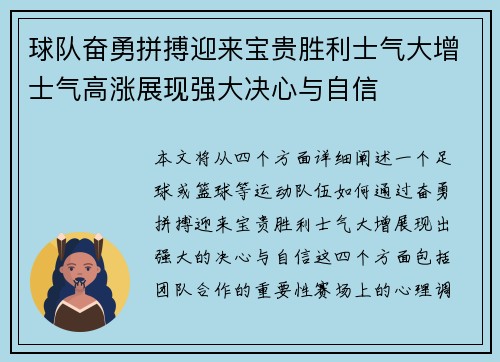 球队奋勇拼搏迎来宝贵胜利士气大增士气高涨展现强大决心与自信

本文将从四个方面详细阐述一个足球或篮球等运动队伍如何通过奋勇拼搏迎来宝贵胜利士气大增展现出强大的决心与自信这四个方面包括团队合作的重要性赛场上的心理调